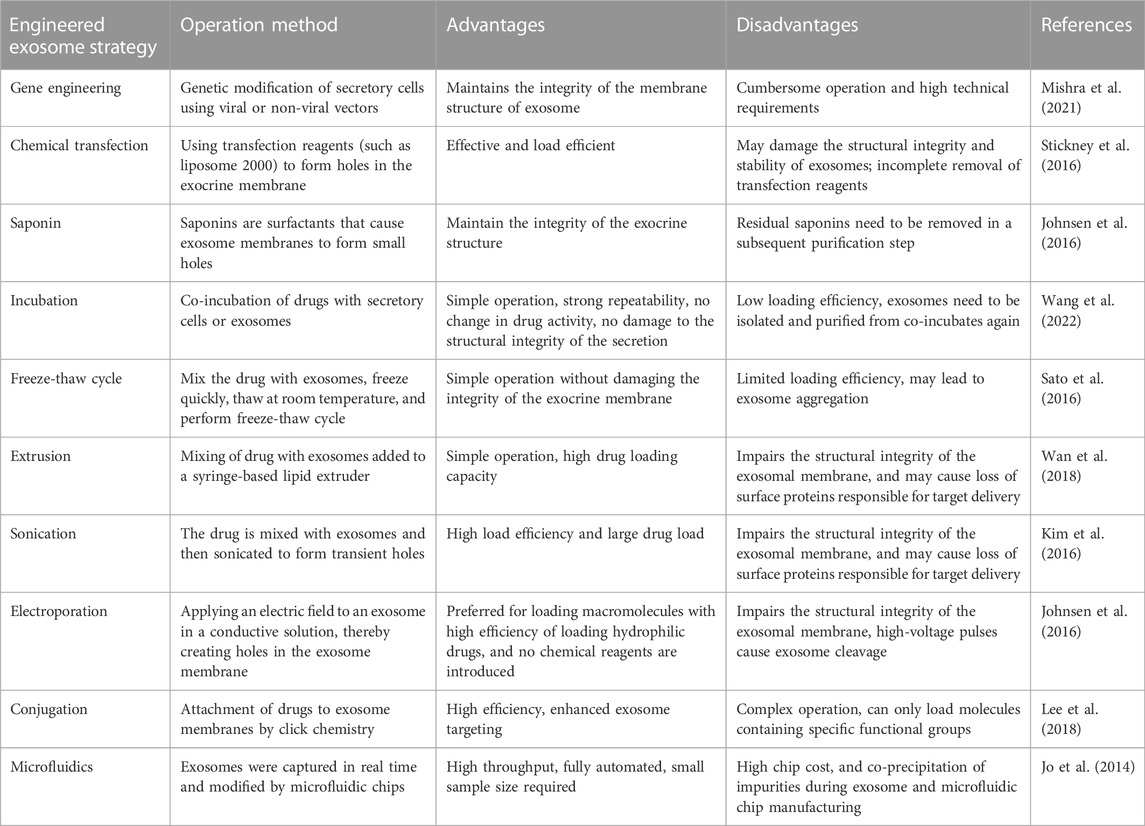 | Engineered exosome strategy | Operation method | Advantages | Disadvantages | References |
|---|---|---|---|---|
| Gene engineering | Genetic modification of secretory cells using viral or non-viral vectors | Maintains the integrity of the membrane structure of exosome | Cumbersome operation and high technical requirements | Mishra et al. (2021) |
| Chemical transfection | Using transfection reagents (such as liposome 2000) to form holes in the exocrine membrane | Effective and load efficient | May damage the structural integrity and stability of exosomes; incomplete removal of transfection reagents | Stickney et al. (2016) |
| Saponin | Saponins are surfactants that cause exosome membranes to form small holes | Maintain the integrity of the exocrine structure | Residual saponins need to be removed in a subsequent purification step | Johnsen et al. (2016) |
| Incubation | Co-incubation of drugs with secretory cells or exosomes | Simple operation, strong repeatability, no change in drug activity, no damage to the structural integrity of the secretion | Low loading efficiency, exosomes need to be isolated and purified from co-incubates again | Wang et al. (2022) |
| Freeze-thaw cycle | Mix the drug with exosomes, freeze quickly, thaw at room temperature, and perform freeze-thaw cycle | Simple operation without damaging the integrity of the exocrine membrane | Limited loading efficiency, may lead to exosome aggregation | Sato et al. (2016) |
| Extrusion | Mixing of drug with exosomes added to a syringe-based lipid extruder | Simple operation, high drug loading capacity | Impairs the structural integrity of the exosomal membrane, and may cause loss of surface proteins responsible for target delivery | Wan et al. (2018) |
| Sonication | The drug is mixed with exosomes and then sonicated to form transient holes | High load efficiency and large drug load | Impairs the structural integrity of the exosomal membrane, and may cause loss of surface proteins responsible for target delivery | Kim et al. (2016) |
| Electroporation | Applying an electric field to an exosome in a conductive solution, thereby creating holes in the exosome membrane | Preferred for loading macromolecules with high efficiency of loading hydrophilic drugs, and no chemical reagents are introduced | Impairs the structural integrity of the exosomal membrane, high-voltage pulses cause exosome cleavage | Johnsen et al. (2016) |
| Conjugation | Attachment of drugs to exosome membranes by click chemistry | High efficiency, enhanced exosome targeting | Complex operation, can only load molecules containing specific functional groups | Lee et al. (2018) |
| Microfluidics | Exosomes were captured in real time and modified by microfluidic chips | High throughput, fully automated, small sample size required | High chip cost, and co-precipitation of impurities during exosome and microfluidic chip manufacturing | Jo et al. (2014) |